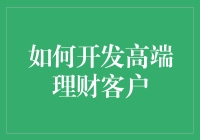 如何开发高端理财客户